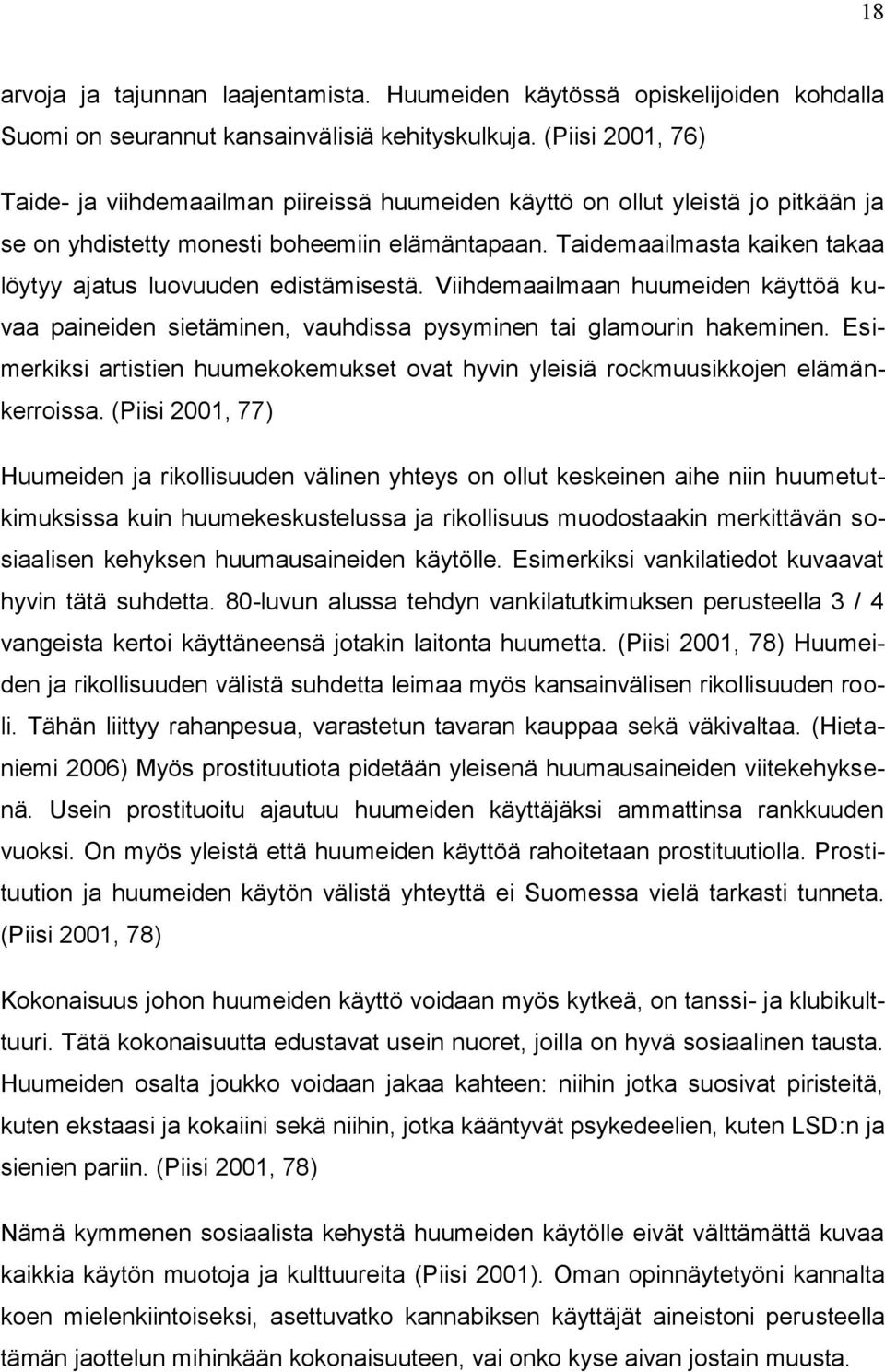 18

arvoja ja tajunnan laajentamista. Huumeiden käytössä opiskelijoiden kohdalla Suomi on seurannut kansainvälisiä kehityskulkuja. (Piisi 2001, 76)

Taide- ja viihdemaailman piireissä huumeiden käyttö on ollut yleistä jo pitkään ja se on yhdistetty monesti boheemiin elämäntapaan. Taidemaailmasta kaiken takaa löytyy ajatus luovuuden edistämisestä. Viihdemaailmaan huumeiden käyttöä kuvaa paineiden sietäminen, vauhdissa pysyminen tai glamourin hakeminen. Esimerkiksi artistien huumekokemukset ovat hyvin yleisiä rockmuusikkojen elämänkerroissa. (Piisi 2001, 77)

Huumeiden ja rikollisuuden välinen yhteys on ollut keskeinen aihe niin huumetutkimuksissa kuin huumekeskustelussa ja rikollisuus muodostaakin merkittävän sosiaalisen kehyksen huumausaineiden käytölle. Esimerkiksi vankilatiedot kuvaavat hyvin tätä suhdetta. 80-luvun alussa tehdyn vankilatutkimuksen perusteella 3 / 4 vangeista kertoi käyttäneensä jotakin laitonta huumetta. (Piisi 2001, 78) Huumeiden ja rikollisuuden välistä suhdetta leimaa myös kansainvälisen rikollisuuden rooli. Tähän liittyy rahanpesua, varastetun tavaran kauppaa sekä väkivaltaa. (Hietaniemi 2006) Myös prostituutiota pidetään yleisenä huumausaineiden viitekehyksenä. Usein prostituoitu ajautuu huumeiden käyttäjäksi ammattinsa rankkuuden vuoksi. On myös yleistä että huumeiden käyttöä rahoitetaan prostituutiolla. Prostituution ja huumeiden käytön välistä yhteyttä ei Suomessa vielä tarkasti tunneta. (Piisi 2001, 78)

Kokonaisuus johon huumeiden käyttö voidaan myös kytkeä, on tanssi- ja klubikulttuuri. Tätä kokonaisuutta edustavat usein nuoret, joilla on hyvä sosiaalinen tausta. Huumeiden osalta joukko voidaan jakaa kahteen: niihin jotka suosivat piristeitä, kuten ekstaasi ja kokaiini sekä niihin, jotka kääntyvät psykedeelien, kuten LSD:n ja sienien pariin. (Piisi 2001, 78)

Nämä kymmenen sosiaalista kehystä huumeiden käytölle eivät välttämättä kuvaa kaikkia käytön muotoja ja kulttuureita (Piisi 2001). Oman opinnäytetyöni kannalta koen mielenkiintoiseksi, asettuvatko kannabiksen käyttäjät aineistoni perusteella tämän jaottelun mihinkään kokonaisuuteen, vai onko kyse aivan jostain muusta.